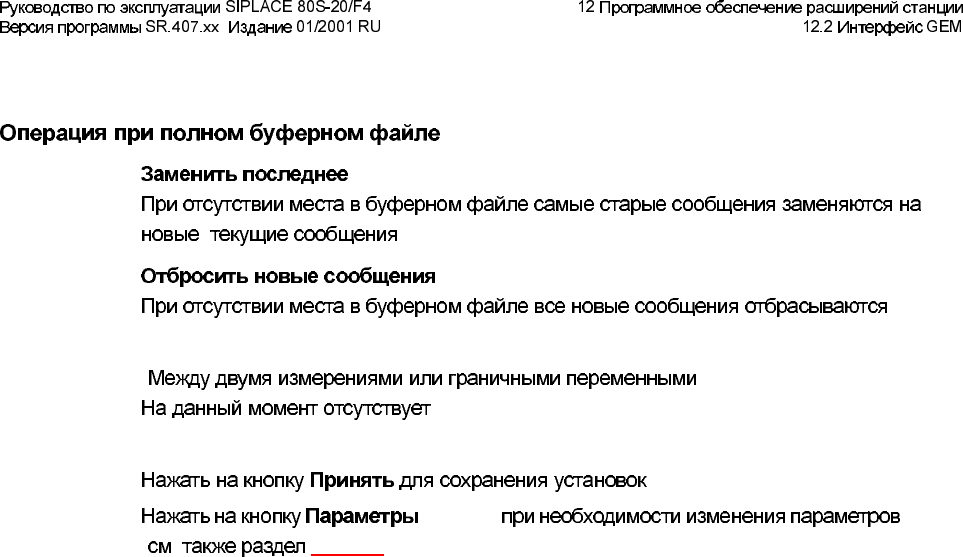 Руководство по эксплуатации SIPLACE 80S-20/F4
Версия программы SR.407.xx Издание 01/2001 RU

12 Программное обеспечение расширений станции
12.2 Интерфейс GEM

Операция при полном буферном файле

Заменить последнее

При отсутствии места в буферном файле самые старые сообщения заменяются на новые текущие сообщения

Отбросить новые сообщения

При отсутствии места в буферном файле все новые сообщения отбрасываются

Между двумя измерениями или граничными переменными

На данный момент отсутствует

Нажать на кнопку Принять для сохранения установок

Нажать на кнопку Параметры при необходимости изменения параметров см также раздел ____